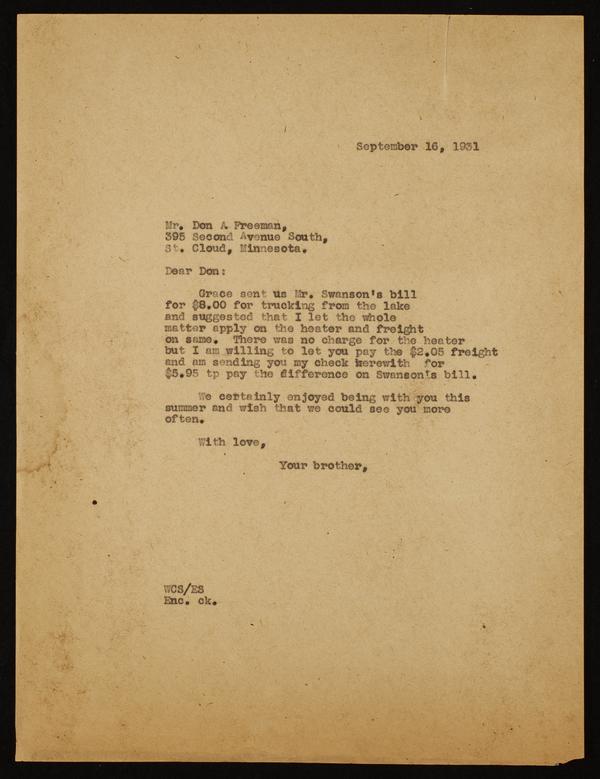 September 16, 1931

Mr. Don A. Freeman,
395 Second Avenue South,
St. Cloud, Minnesota.

Dear Don:

Grace sent us Mr. Swanson's bill for $8.00 for trucking from the lake and suggested that I let the whole matter apply on the heater and freight on same. There was no charge for the heater but I am willing to let you pay the $2.05 freight and am sending you my check herewith for $5.95 tp pay the difference on Swanson's bill.

We certainly enjoyed being with you this summer and wish that we could see you more often.

With love,

Your brother,

WCS/ES
Enc. ck.